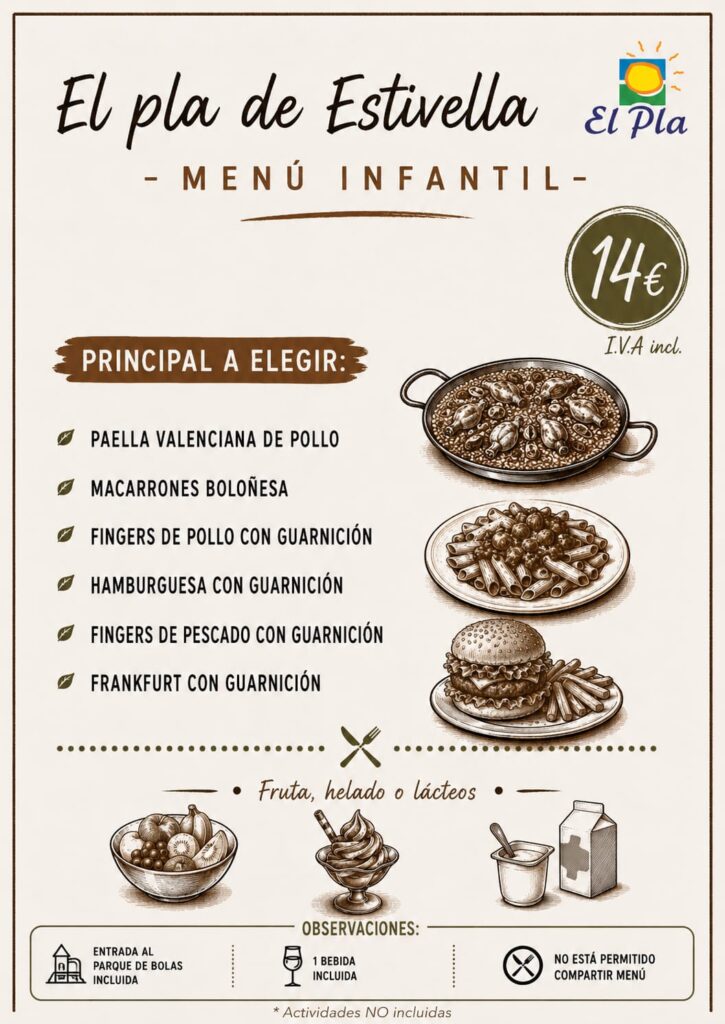 El pla de Estivella

El Pla

- MENÚ INFANTIL -

14€

I.V.A incl.

PRINCIPAL A ELEGIR:

PAELLA VALENCIANA DE POLLO

MACARRONES BOLOÑESA

FINGERS DE POLLO CON GUARNICIÓN

HAMBURGUESA CON GUARNICIÓN

FINGERS DE PESCADO CON GUARNICIÓN

FRANKFURT CON GUARNICIÓN

• Fruta, helado o lácteos •

OBSERVACIONES:

ENTRADA AL PARQUE DE BOLAS INCLUIDA

1 BEBIDA INCLUIDA

NO ESTÁ PERMITIDO COMPARTIR MENÚ

* Actividades NO incluidas